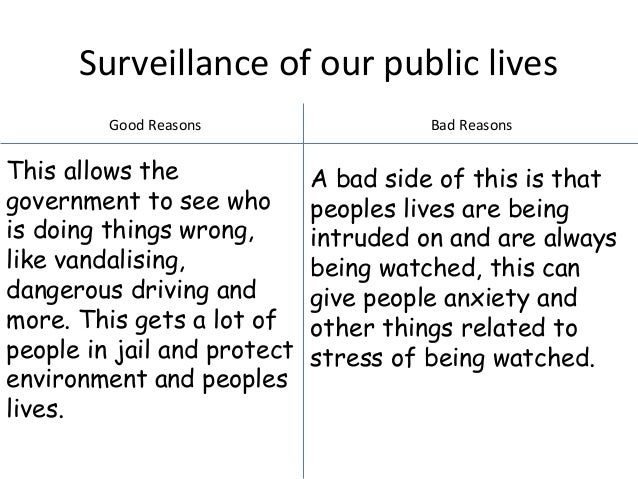 Surveillance of our public lives

| Good Reasons | Bad Reasons |
|---|---|
| This allows the government to see who is doing things wrong, like vandalising, dangerous driving and more. This gets a lot of people in jail and protect environment and peoples lives. | A bad side of this is that peoples lives are being intruded on and are always being watched, this can give people anxiety and other things related to stress of being watched. |